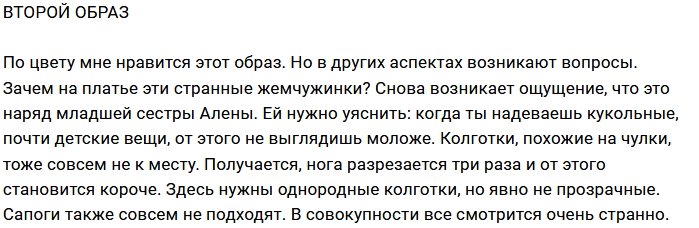 ВТОРОЙ ОБРАЗ

По цвету мне нравится этот образ. Но в других аспектах возникают вопросы. Зачем на платье эти странные жемчужинки? Снова возникает ощущение, что это наряд младшей сестры Алены. Ей нужно уяснить: когда ты надеваешь кукольные, почти детские вещи, от этого не выглядишь моложе. Колготки, похожие на чулки, тоже совсем не к месту. Получается, нога разрезается три раза и от этого становится короче. Здесь нужны однородные колготки, но явно не прозрачные. Сапоги также совсем не подходят. В совокупности все смотрится очень странно.